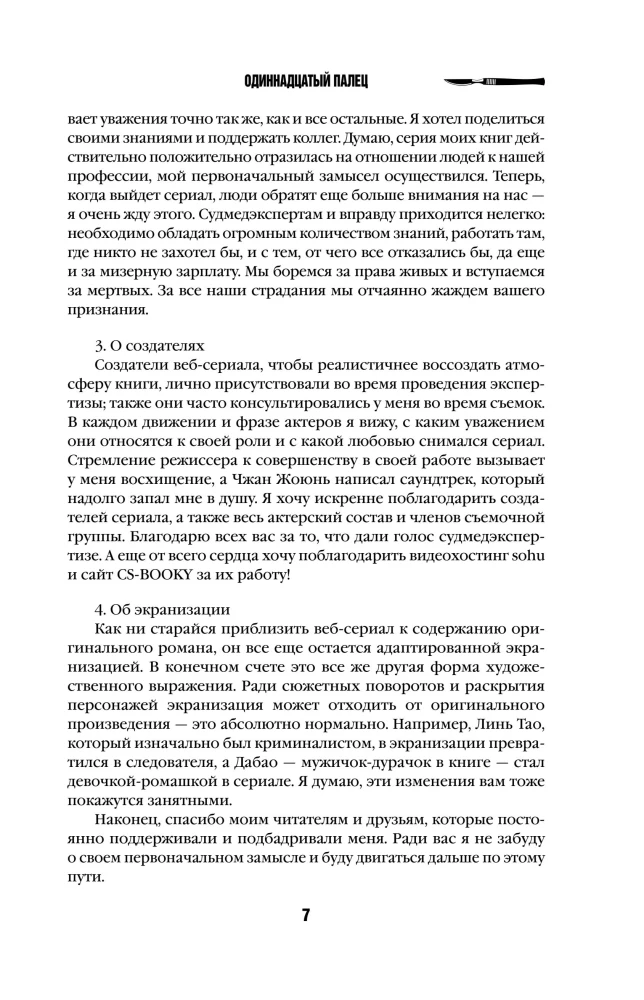 ОДИННАДЦАТЫЙ ПАЛЕЦ

вает уважения точно так же, как и все остальные. Я хотел поделиться своими знаниями и поддержать коллег. Думаю, серия моих книг действительно положительно отразилась на отношении людей к нашей профессии, мой первоначальный замысел осуществился. Теперь, когда выйдет сериал, люди обратят еще больше внимания на нас — я очень жду этого. Судмедэкспертам и вправду приходится нелегко: необходимо обладать огромным количеством знаний, работать там, где никто не захотел бы, и с тем, от чего все отказались бы, да еще и за мизерную зарплату. Мы боремся за права живых и вступаемся за мертвых. За все наши страдания мы отчаянно жаждем вашего признания.

3. О создателях
Создатели веб-сериала, чтобы реалистичнее воссоздать атмосферу книги, лично присутствовали во время проведения экспертизы; также они часто консультировались у меня во время съемок. В каждом движении и фразе актеров я вижу, с каким уважением они относятся к своей роли и с какой любовью снимался сериал. Стремление режиссера к совершенству в своей работе вызывает у меня восхищение, а Чжан Жоюнь написал саундтрек, который надолго запал мне в душу. Я хочу искренне поблагодарить создателей сериала, а также весь актерский состав и членов съемочной группы. Благодарю всех вас за то, что дали голос судмедэкспертизе. А еще от всего сердца хочу поблагодарить видеохостинг sohu и сайт CS-BOOKY за их работу!

4. Об экранизации
Как ни старайся приблизить веб-сериал к содержанию оригинального романа, он все еще остается адаптированной экранизацией. В конечном счете это все же другая форма художественного выражения. Ради сюжетных поворотов и раскрытия персонажей экранизация может отходить от оригинального произведения — это абсолютно нормально. Например, Линь Тао, который изначально был криминалистом, в экранизации превратился в следователя, а Дабао — мужичок-дурачок в книге — стал девочкой-ромашкой в сериале. Я думаю, эти изменения вам тоже покажутся занятными.

Наконец, спасибо моим читателям и друзьям, которые постоянно поддерживали и подбадривали меня. Ради вас я не забуду о своем первоначальном замысле и буду двигаться дальше по этому пути.

7